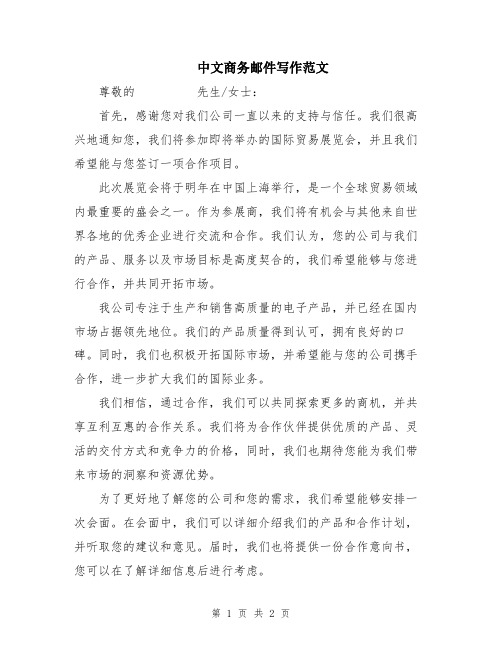 中文商务邮件写作范文

尊敬的　　　　先生/女士：

首先，感谢您对我们公司一直以来的支持与信任。我们很高兴地通知您，我们将参加即将举办的国际贸易展览会，并且我们希望能与您签订一项合作项目。

此次展览会将于明年在中国上海举行，是一个全球贸易领域内最重要的盛会之一。作为参展商，我们将有机会与其他来自世界各地的优秀企业进行交流和合作。我们认为，您的公司与我们的产品、服务以及市场目标是高度契合的，我们希望能够与您进行合作，并共同开拓市场。

我公司专注于生产和销售高质量的电子产品，并已经在国内市场占据领先地位。我们的产品质量得到认可，拥有良好的口碑。同时，我们也积极开拓国际市场，并希望能与您的公司携手合作，进一步扩大我们的国际业务。

我们相信，通过合作，我们可以共同探索更多的商机，并共享互利互惠的合作关系。我们将为合作伙伴提供优质的产品、灵活的交付方式和竞争力的价格，同时，我们也期待您能为我们带来市场的洞察和资源优势。

为了更好地了解您的公司和您的需求，我们希望能够安排一次会面。在会面中，我们可以详细介绍我们的产品和合作计划，并听取您的建议和意见。届时，我们也将提供一份合作意向书，您可以在了解详细信息后进行考虑。

第 1 页 共 2 页